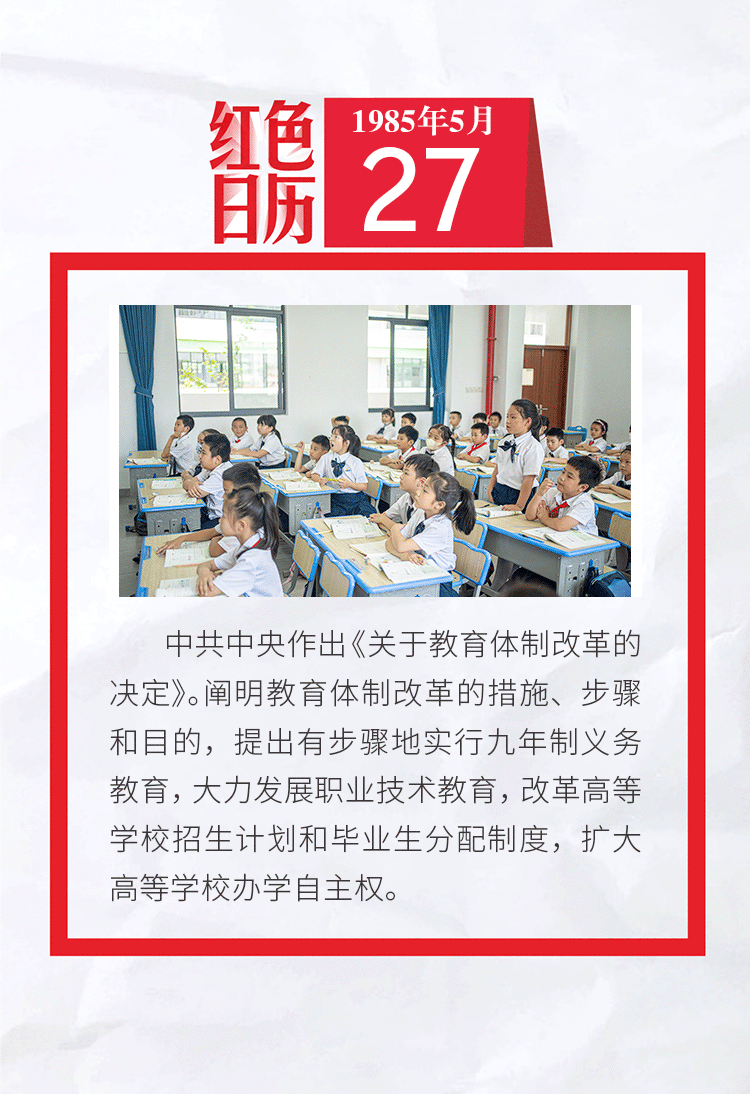 红色日历

1985年5月
27

中共中央作出《关于教育体制改革的决定》。阐明教育体制改革的措施、步骤和目的，提出有步骤地实行九年制义务教育，大力发展职业技术教育，改革高等学校招生计划和毕业生分配制度，扩大高等学校办学自主权。